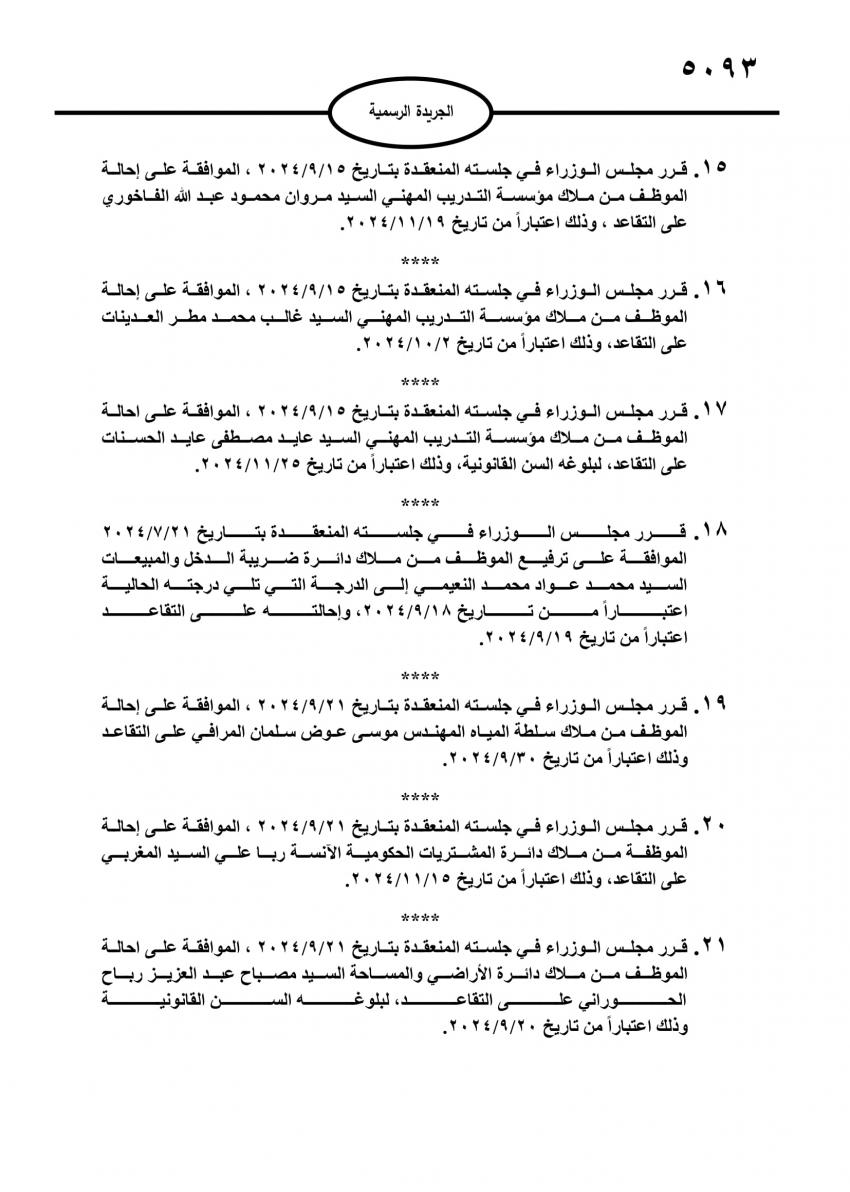 ٥٠٩٣

الجريدة الرسمية

١٥. قرر مجلس الوزراء في جلسته المنعقدة بتاريخ ٢٠٢٤/٩/١٥ ، الموافقة على إحالة الموظف من ملاك مؤسسة التدريب المهني السيد مروان محمود عبد الله الفاخوري على التقاعد ، وذلك اعتباراً من تاريخ ٢٠٢٤/١١/١٩.

****

١٦. قرر مجلس الوزراء في جلسته المنعقدة بتاريخ ٢٠٢٤/٩/١٥ ، الموافقة على إحالة الموظف من ملاك مؤسسة التدريب المهني السيد غالب محمد مطر العدينات على التقاعد، وذلك اعتباراً من تاريخ ٢٠٢٤/١٠/٢.

****

١٧. قرر مجلس الوزراء في جلسته المنعقدة بتاريخ ٢٠٢٤/٩/١٥ ، الموافقة على احالة الموظف من ملاك مؤسسة التدريب المهني السيد عايد مصطفى عايد الحسنات على التقاعد، لبلوغه السن القانونية، وذلك اعتباراً من تاريخ ٢٠٢٤/١١/٢٥.

****

١٨. قرر مجلس الوزراء في جلسته المنعقدة بتاريخ ٢٠٢٤/٧/٢١ الموافقة على ترفيع الموظف من ملاك دائرة ضريبة الدخل والمبيعات السيد محمد عواد محمد النعيمي إلى الدرجة التي تلي درجته الحالية اعتباراً من تاريخ ٢٠٢٤/٩/١٨، وإحالته على التقاعد اعتباراً من تاريخ ٢٠٢٤/٩/١٩.

****

١٩. قرر مجلس الوزراء في جلسته المنعقدة بتاريخ ٢٠٢٤/٩/٢١ ، الموافقة على إحالة الموظف من ملاك سلطة المياه المهندس موسى عوض سلمان المرافي على التقاعد وذلك اعتباراً من تاريخ ٢٠٢٤/٩/٣٠.

****

٢٠. قرر مجلس الوزراء في جلسته المنعقدة بتاريخ ٢٠٢٤/٩/٢١ ، الموافقة على إحالة الموظفة من ملاك دائرة المشتريات الحكومية الآنسة ربا علي السيد المغربي على التقاعد، وذلك اعتباراً من تاريخ ٢٠٢٤/١١/١٥.

****

٢١. قرر مجلس الوزراء في جلسته المنعقدة بتاريخ ٢٠٢٤/٩/٢١ ، الموافقة على احالة الموظف من ملاك دائرة الأراضي والمساحة السيد مصباح عبد العزيز رباح الحوراني على التقاعد، لبلوغه السن القانونية وذلك اعتباراً من تاريخ ٢٠٢٤/٩/٢٠.